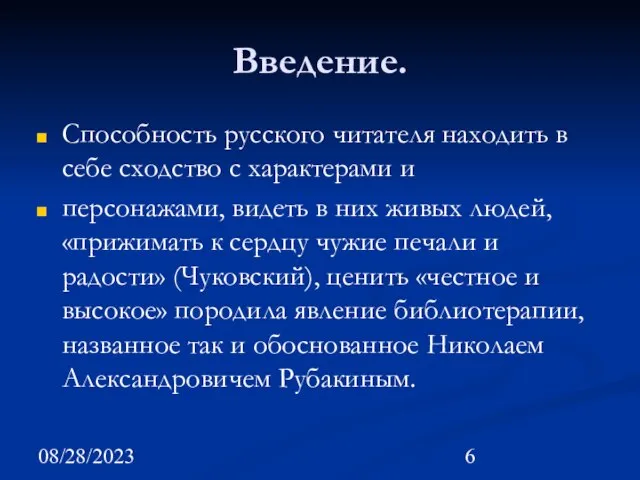 Введение.

Способность русского читателя находить в себе сходство с характерами и

персонажами, видеть в них живых людей, «прижимать к сердцу чужие печали и радости» (Чуковский), ценить «честное и высокое» породила явление библиотерапии, названное так и обоснованное Николаем Александровичем Рубакиным.

08/28/2023

6